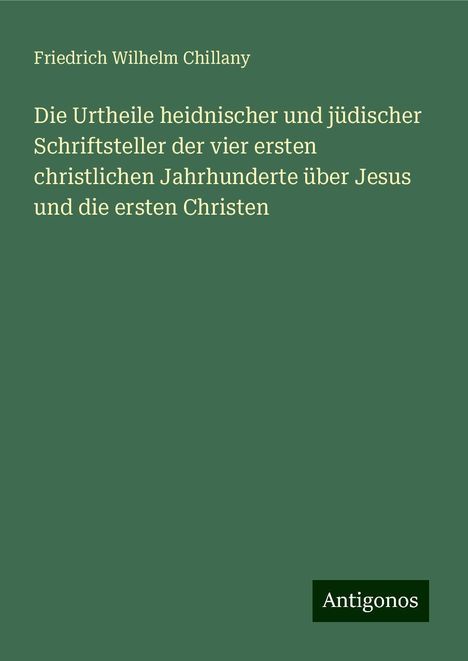 Friedrich Wilhelm Chillany

Die Urtheile heidnischer und jüdischer Schriftsteller der vier ersten christlichen Jahrhunderte über Jesus und die ersten Christen

Antigonos